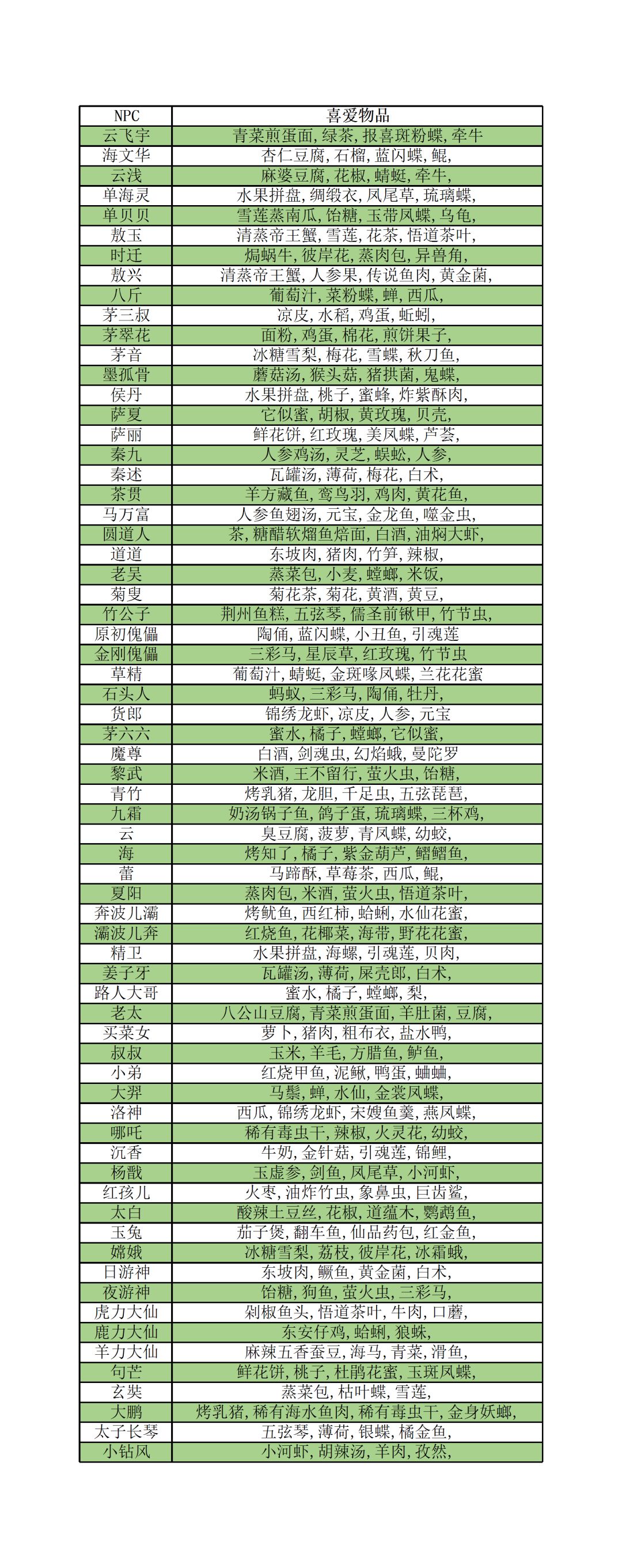 | NPC | 喜爱物品 |
|---|---|
| 云飞宇 | 青菜煎蛋面,绿茶,报喜斑粉蝶,牵牛 |
| 海文华 | 杏仁豆腐,石榴,蓝闪蝶,鲲, |
| 云浅 | 麻婆豆腐,花椒,蜻蜓,牵牛, |
| 单海灵 | 水果拼盘,绸缎衣,凤尾草,琉璃蝶, |
| 单贝贝 | 雪莲蒸南瓜,饴糖,玉带凤蝶,乌龟, |
| 敖玉 | 清蒸帝王蟹,雪莲,花茶,悟道茶叶, |
| 时迁 | 焗蜗牛,彼岸花,蒸肉包,异兽角, |
| 敖兴 | 清蒸帝王蟹,人参果,传说鱼肉,黄金菌, |
| 八斤 | 葡萄汁,菜粉蝶,蝉,西瓜, |
| 茅三叔 | 凉皮,水稻,鸡蛋,蚯蚓, |
| 茅翠花 | 面粉,鸡蛋,棉花,煎饼果子, |
| 茅音 | 冰糖雪梨,梅花,雪蝶,秋刀鱼, |
| 墨孤骨 | 蘑菇汤,猴头菇,猪拱菌,鬼蝶, |
| 侯丹 | 水果拼盘,桃子,蜜蜂,炸紫酥肉, |
| 萨夏 | 它似蜜,胡椒,黄玫瑰,贝壳, |
| 萨丽 | 鲜花饼,红玫瑰,美凤蝶,芦荟, |
| 秦九 | 人参鸡汤,灵芝,蜈蚣,人参, |
| 秦述 | 瓦罐汤,薄荷,梅花,白术, |
| 茶贯 | 羊方藏鱼,鸾鸟羽,鸡肉,黄花鱼, |
| 马万富 | 人参鱼翅汤,元宝,金龙鱼,噬金虫, |
| 圆道人 | 茶,糖醋软熘鱼焙面,白酒,油焖大虾, |
| 道道 | 东坡肉,猪肉,竹笋,辣椒, |
| 老吴 | 蒸菜包,小麦,螳螂,米饭, |
| 菊叟 | 菊花茶,菊花,黄酒,黄豆, |
| 竹公子 | 荆州鱼糕,五弦琴,儒圣前锹甲,竹节虫, |
| 原初傀儡 | 陶俑,蓝闪蝶,小丑鱼,引魂莲 |
| 金刚傀儡 | 三彩马,星辰草,红玫瑰,竹节虫 |
| 草精 | 葡萄汁,蜻蜓,金斑喙凤蝶,兰花花蜜 |
| 石头人 | 蚂蚁,三彩马,陶俑,牡丹, |
| 货郎 | 锦绣龙虾,凉皮,人参,元宝 |
| 茅六六 | 蜜水,橘子,螳螂,它似蜜, |
| 魔尊 | 白酒,剑魂虫,幻焰蛾,曼陀罗 |
| 黎武 | 米酒,王不留行,萤火虫,饴糖, |
| 青竹 | 烤乳猪,龙胆,千足虫,五弦琵琶, |
| 九霜 | 奶汤锅子鱼,鸽子蛋,琉璃蝶,三杯鸡, |
| 云 | 臭豆腐,菠萝,青凤蝶,幼蛟, |
| 海 | 烤知了,橘子,紫金葫芦,鳛鳛鱼, |
| 蕾 | 马蹄酥,草莓茶,西瓜,鲲, |
| 夏阳 | 蒸肉包,米酒,萤火虫,悟道茶叶, |
| 奔波儿灞 | 烤鱿鱼,西红柿,蛤蜊,水仙花蜜, |
| 灞波儿奔 | 红烧鱼,花椰菜,海带,野花花蜜, |
| 精卫 | 水果拼盘,海螺,引魂莲,贝肉, |
| 姜子牙 | 瓦罐汤,薄荷,屎壳郎,白术, |
| 路人大哥 | 蜜水,橘子,螳螂,梨, |
| 老太 | 八公山豆腐,青菜煎蛋面,羊肚菌,豆腐, |
| 买菜女 | 萝卜,猪肉,粗布衣,盐水鸭, |
| 叔叔 | 玉米,羊毛,方腊鱼,鲈鱼, |
| 小弟 | 红烧甲鱼,泥鳅,鸭蛋,蛐蛐, |
| 大羿 | 马鬃,蝉,水仙,金裳凤蝶, |
| 洛神 | 西瓜,锦绣龙虾,宋嫂鱼羹,燕凤蝶, |
| 哪吒 | 稀有毒虫干,辣椒,火灵花,幼蛟, |
| 沉香 | 牛奶,金针菇,引魂莲,锦鲤, |
| 杨戬 | 玉虚参,剑鱼,凤尾草,小河虾, |
| 红孩儿 | 火枣,油炸竹虫,象鼻虫,巨齿鲨, |
| 太白 | 酸辣土豆丝,花椒,道蕴木,鹦鹉鱼, |
| 玉兔 | 茄子煲,翻车鱼,仙品药包,红金鱼, |
| 嫦娥 | 冰糖雪梨,荔枝,彼岸花,冰霜蛾, |
| 日游神 | 东坡肉,鳜鱼,黄金菌,白术, |
| 夜游神 | 饴糖,狗鱼,萤火虫,三彩马, |
| 虎力大仙 | 剁椒鱼头,悟道茶叶,牛肉,口蘑, |
| 鹿力大仙 | 东安仔鸡,蛤蜊,狼蛛, |
| 羊力大仙 | 麻辣五香蚕豆,海马,青菜,滑鱼, |
| 句芒 | 鲜花饼,桃子,杜鹃花蜜,玉斑凤蝶, |
| 玄奘 | 蒸菜包,枯叶蝶,雪莲, |
| 大鹏 | 烤乳猪,稀有海水鱼肉,稀有毒虫干,金身妖螂, |
| 太子长琴 | 五弦琴,薄荷,银蝶,橘金鱼, |
| 小钻风 | 小河虾,胡辣汤,羊肉,孜然, |